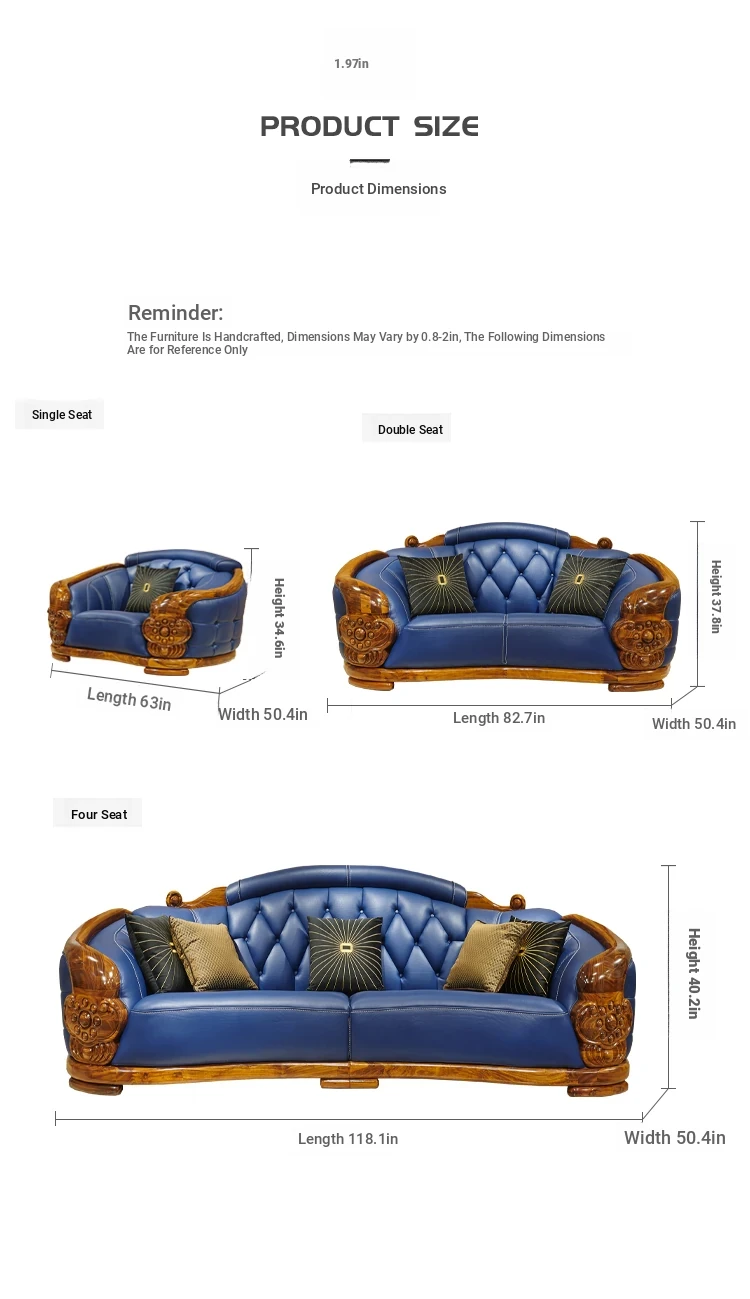 1.97in

PRODUCT SIZE

Product Dimensions

Reminder:
The Furniture Is Handcrafted, Dimensions May Vary by 0.8-2in, The Following Dimensions Are for Reference Only

Single Seat

Height 34.6in
Length 63in
Width 50.4in

Double Seat

Height 37.8in
Length 82.7in
Width 50.4in

Four Seat

Height 40.2in
Length 118.1in
Width 50.4in